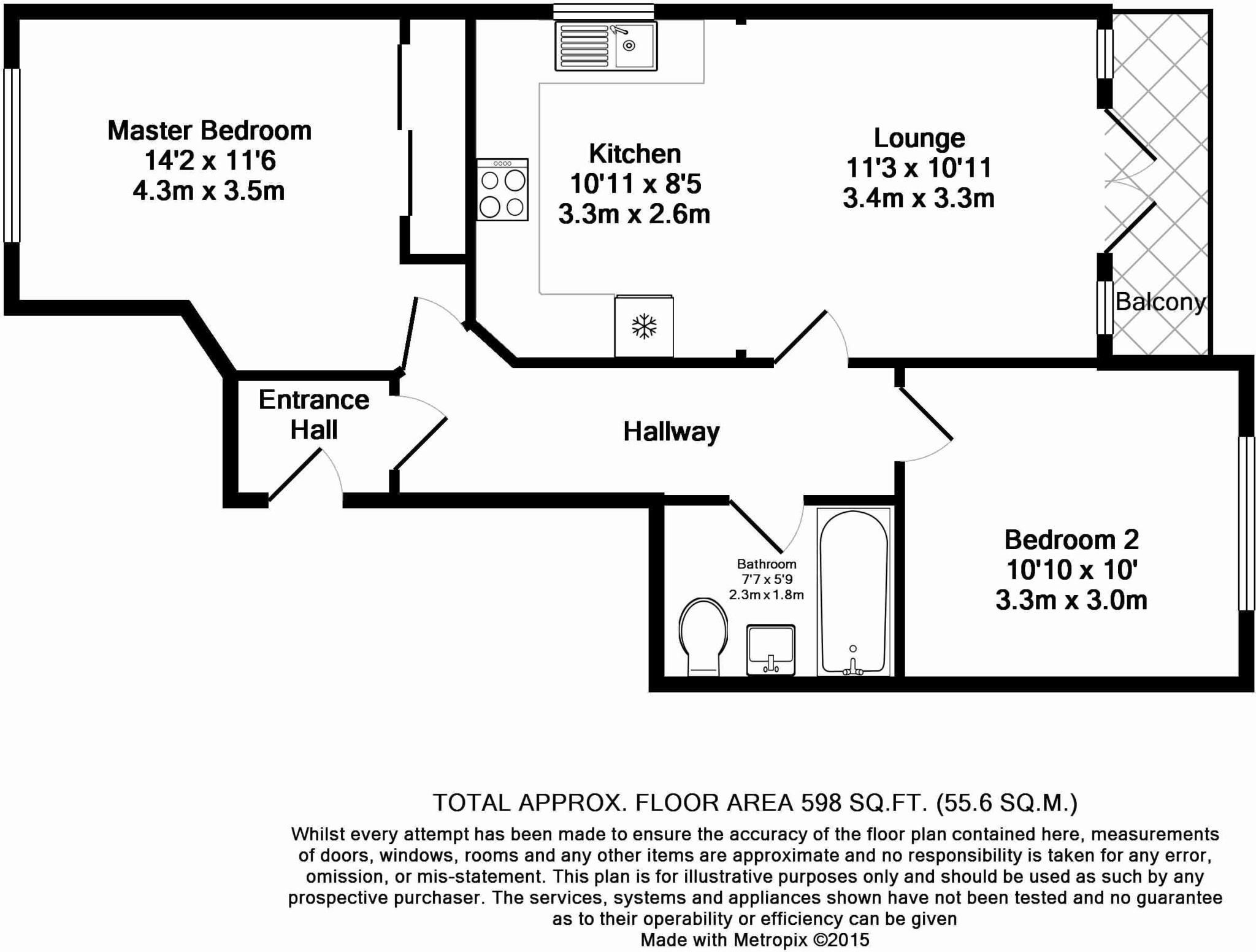 Master Bedroom
14'2 x 11'6
4.3m x 3.5m

Kitchen
10'11 x 8'5
3.3m x 2.6m

Lounge
11'3 x 10'11
3.4m x 3.3m

Balcony

Entrance Hall

Hallway

Bathroom
7'7 x 5'9
2.3m x 1.8m

Bedroom 2
10'10 x 10'
3.3m x 3.0m

TOTAL APPROX. FLOOR AREA 598 SQ.FT. (55.6 SQ.M.)
Whilst every attempt has been made to ensure the accuracy of the floor plan contained here, measurements of doors, windows, rooms and any other items are approximate and no responsibility is taken for any error, omission, or mis-statement. This plan is for illustrative purposes only and should be used as such by any prospective purchaser. The services, systems and appliances shown have not been tested and no guarantee as to their operability or efficiency can be given
Made with Metropix ©2015